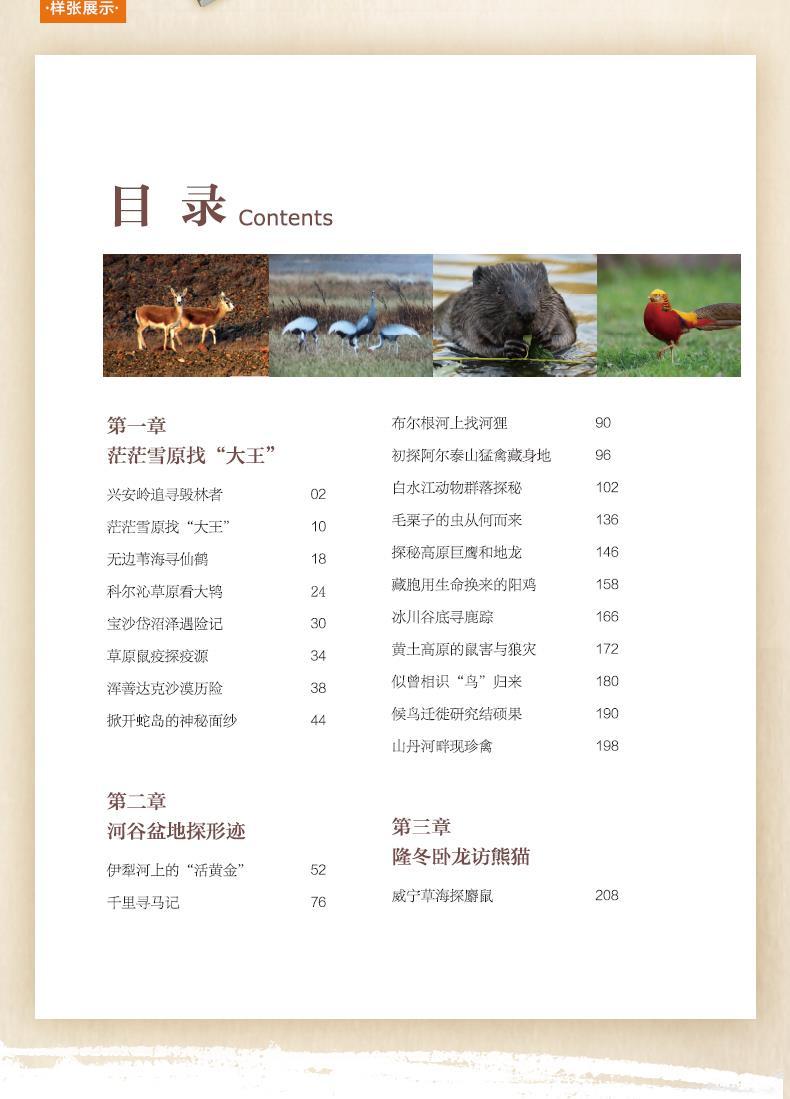 ·样张展示·

目 录 Contents

第一章
茫茫雪原找“大王”

兴安岭追寻毁林者 02
茫茫雪原找“大王” 10
无边苇海寻仙鹤 18
科尔沁草原看大鸨 24
宝沙岱沼泽遇险记 30
草原鼠疫探疫源 34
浑善达克沙漠历险 38
掀开蛇岛的神秘面纱 44

第二章
河谷盆地探形迹

伊犁河上的“活黄金” 52
千里寻马记 76

布尔根河上找河狸 90
初探阿尔泰山猛禽藏身地 96
白水江动物群落探秘 102
毛栗子的虫从何而来 136
探秘高原巨鹰和地龙 146
藏胞用生命换来的阳鸡 158
冰川谷底寻鹿踪 166
黄土高原的鼠害与狼灾 172
似曾相识“鸟”归来 180
候鸟迁徙研究结硕果 190
山丹河畔现珍禽 198

第三章
隆冬卧龙访熊猫

威宁草海探麝鼠 208